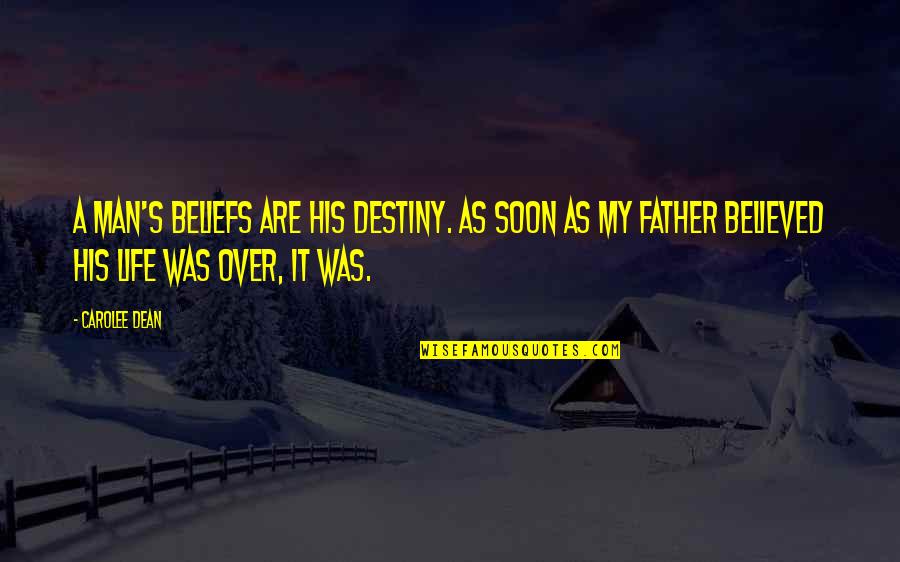 A MAN'S BELIEFS ARE HIS DESTINY. AS SOON AS MY FATHER BELIEVED HIS LIFE WAS OVER, IT WAS.

- CAROLEE DEAN

WISEFAMOUSQUOTES.COM